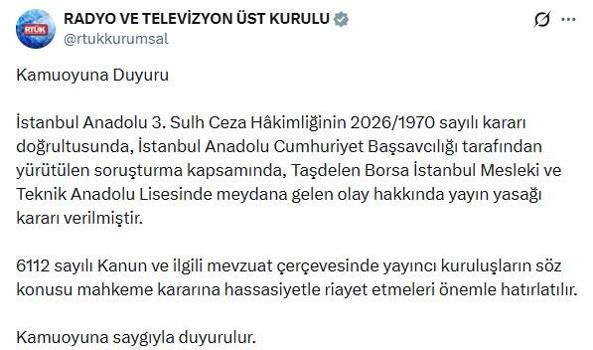 RTÜK

RADYO VE TELEVİZYON ÜST KURULU
@rtukkurumsal

Kamuoyuna Duyuru

İstanbul Anadolu 3. Sulh Ceza Hâkimliğinin 2026/1970 sayılı kararı doğrultusunda, İstanbul Anadolu Cumhuriyet Başsavcılığı tarafından yürütülen soruşturma kapsamında, Taşdelen Borsa İstanbul Mesleki ve Teknik Anadolu Lisesinde meydana gelen olay hakkında yayın yasağı kararı verilmiştir.

6112 sayılı Kanun ve ilgili mevzuat çerçevesinde yayıncı kuruluşların söz konusu mahkeme kararına hassasiyetle riayet etmeleri önemle hatırlatılır.

Kamuoyuna saygıyla duyurulur.